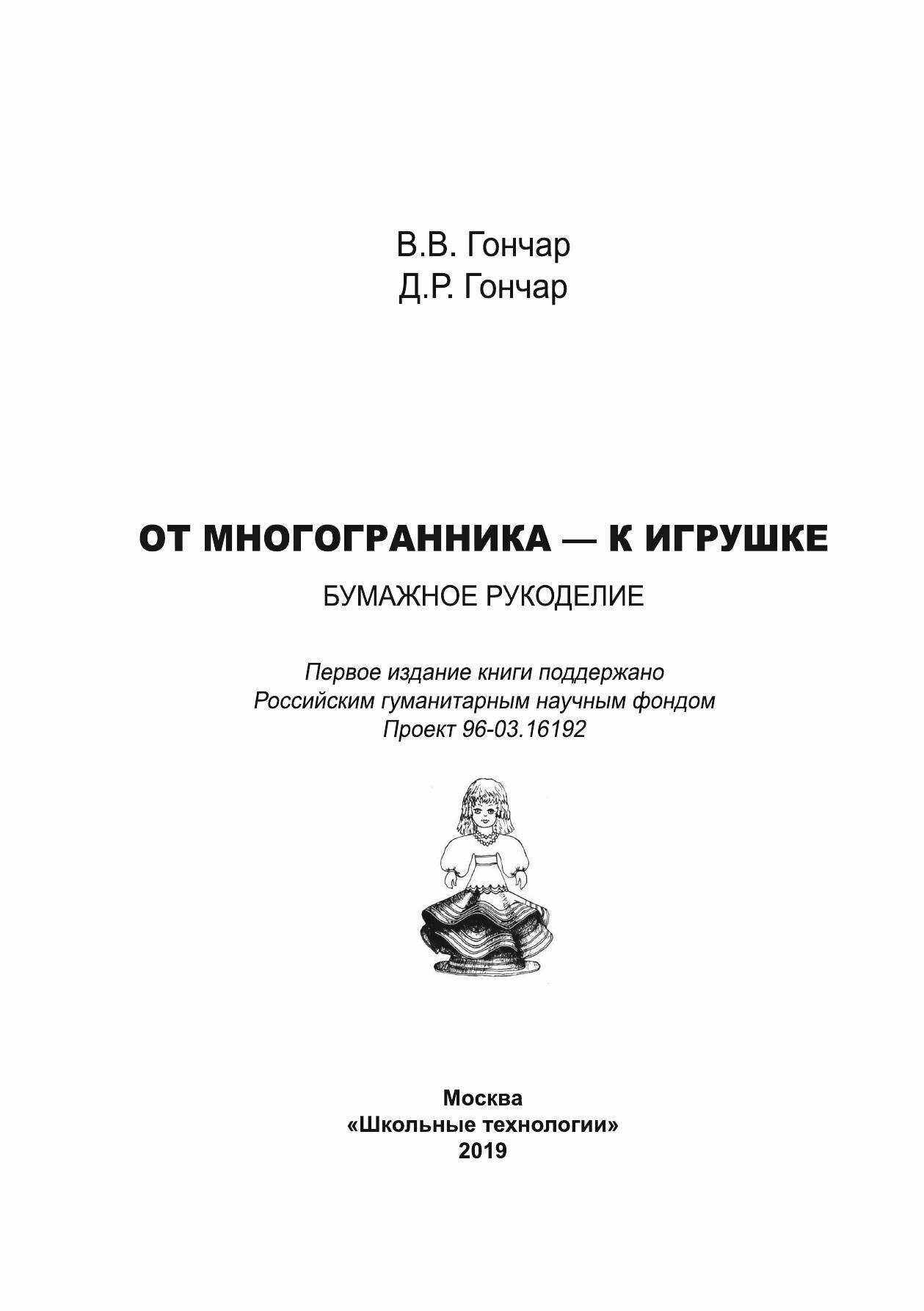 В.В. Гончар
Д.Р. Гончар

ОТ МНОГОГРАННИКА — К ИГРУШКЕ

БУМАЖНОЕ РУКОДЕЛИЕ

Первое издание книги поддержано
Российским гуманитарным научным фондом
Проект 96-03.16192

Москва
«Школьные технологии»
2019